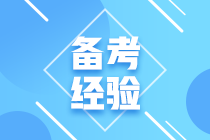 备考
经验